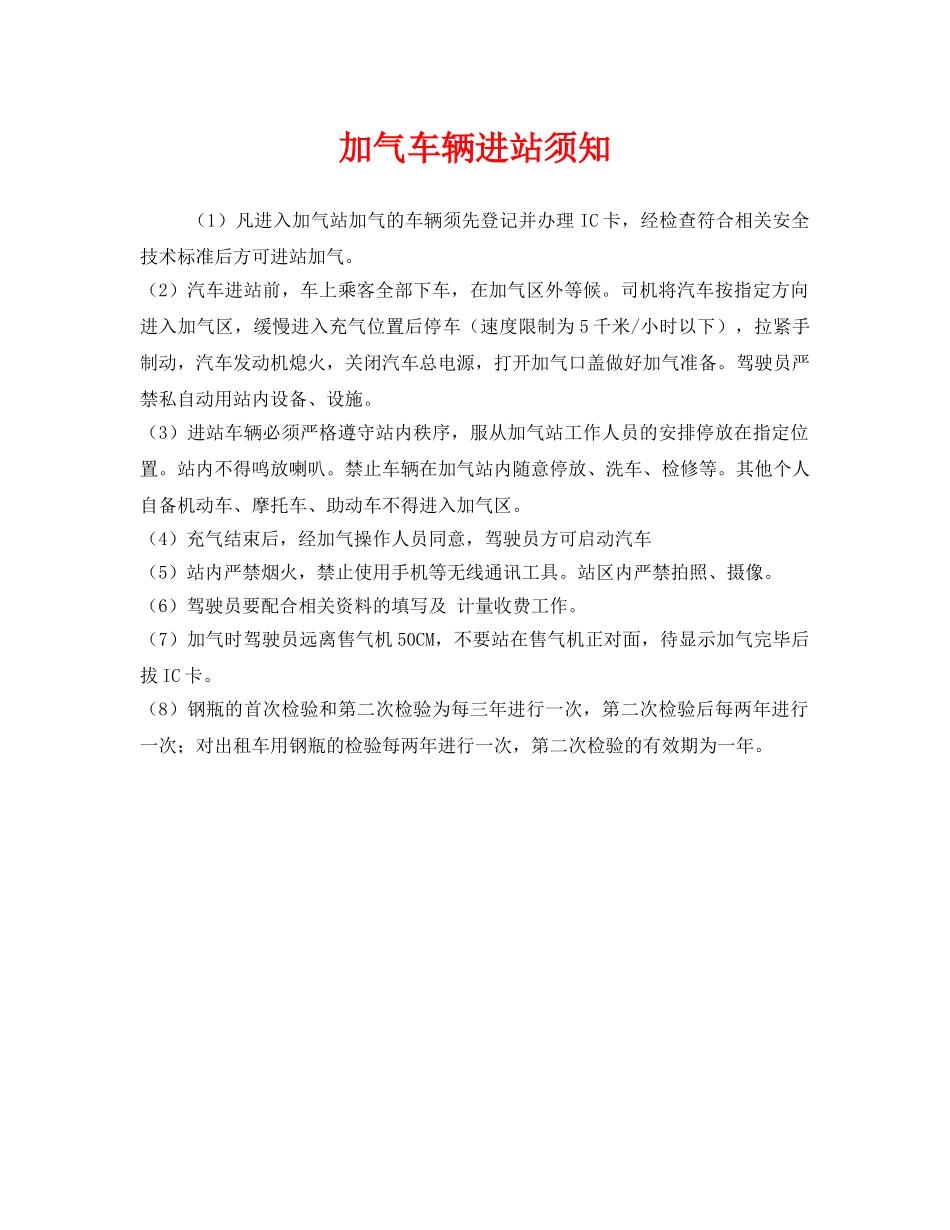 加气车辆进站须知

（1）凡进入加气站加气的车辆须先登记并办理 IC 卡，经检查符合相关安全技术标准后方可进站加气。

（2）汽车进站前，车上乘客全部下车，在加气区外等候。司机将汽车按指定方向进入加气区，缓慢进入充气位置后停车（速度限制为 5 千米/小时以下），拉紧手制动，汽车发动机熄火，关闭汽车总电源，打开加气口盖做好加气准备。驾驶员严禁私自动用站内设备、设施。

（3）进站车辆必须严格遵守站内秩序，服从加气站工作人员的安排停放在指定位置。站内不得鸣放喇叭。禁止车辆在加气站内随意停放、洗车、检修等。其他个人自备机动车、摩托车、助动车不得进入加气区。

（4）充气结束后，经加气操作人员同意，驾驶员方可启动汽车

（5）站内严禁烟火，禁止使用手机等无线通讯工具。站区内严禁拍照、摄像。

（6）驾驶员要配合相关资料的填写及 计量收费工作。

（7）加气时驾驶员远离售气机 50CM，不要站在售气机正对面，待显示加气完毕后拔 IC 卡。

（8）钢瓶的首次检验和第二次检验为每三年进行一次，第二次检验后每两年进行一次；对出租车用钢瓶的检验每两年进行一次，第二次检验的有效期为一年。